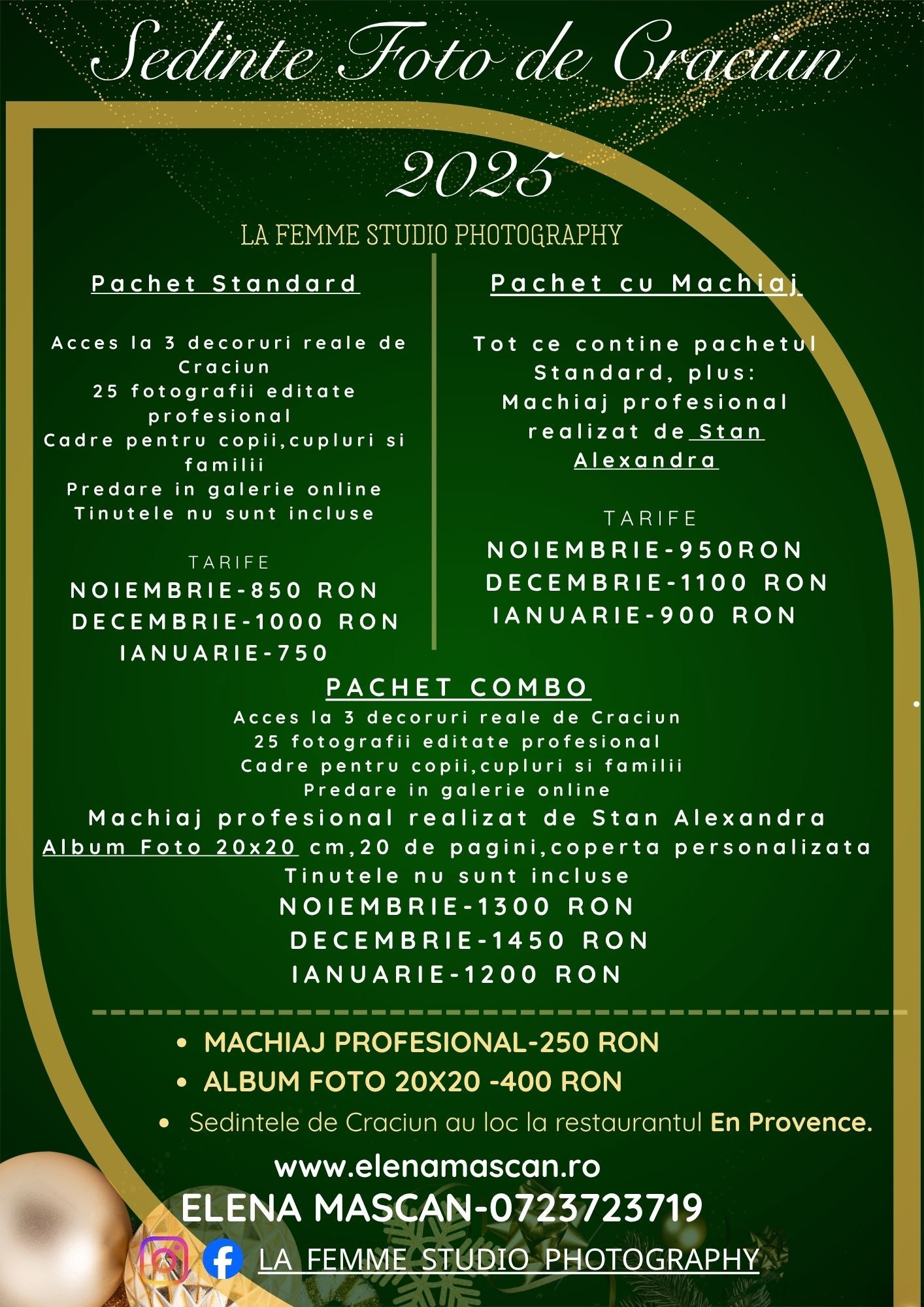 Sedinte Foto de Craciun 2025

LA FEMME STUDIO PHOTOGRAPHY

Pachet Standard

Acces la 3 decoruri reale de Craciun
25 fotografii editate profesional
Cadre pentru copii,cupluri si familii
Predare in galerie online
Tinutele nu sunt incluse

TARIFE
NOIEMBRIE-850 RON
DECEMBRIE-1000 RON
IANUARIE-750

Pachet cu Machiaj

Tot ce contine pachetul Standard, plus:
Machiaj profesional realizat de Stan Alexandra

TARIFE
NOIEMBRIE-950RON
DECEMBRIE-1100 RON
IANUARIE-900 RON

PACHET COMBO
Acces la 3 decoruri reale de Craciun
25 fotografii editate profesional
Cadre pentru copii,cupluri si familii
Predare in galerie online
Machiaj profesional realizat de Stan Alexandra
Album Foto 20x20 cm,20 de pagini,coperta personalizata
Tinutele nu sunt incluse
NOIEMBRIE-1300 RON
DECEMBRIE-1450 RON
IANUARIE-1200 RON

• MACHIAJ PROFESIONAL-250 RON
• ALBUM FOTO 20X20 -400 RON
• Sedintele de Craciun au loc la restaurantul En Provence.

www.elenamascan.ro
ELENA MASCAN-0723723719
LA FEMME STUDIO PHOTOGRAPHY